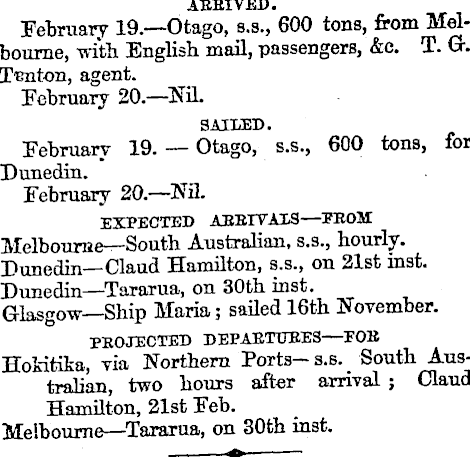 ARRIVED.

February 19.—Otago, s.s., 600 tons, from Melbourne, with English mail, passengers, &c. T. G. Tenton, agent.

February 20.—Nil.

SAILED.

February 19. — Otago, s.s., 600 tons, for Dunedin.

February 20.—Nil.

EXPECTED ARRIVALS—FROM

Melbourne—South Australian, s.s., hourly.
Dunedin—Claud Hamilton, s.s., on 21st inst.
Dunedin—Tararua, on 30th inst.
Glasgow—Ship Maria; sailed 16th November.

PROJECTED DEPARTURES—FOR

Hokitika, via Northern Ports—s.s. South Australian, two hours after arrival; Claud Hamilton, 21st Feb.
Melbourne—Tararua, on 30th inst.